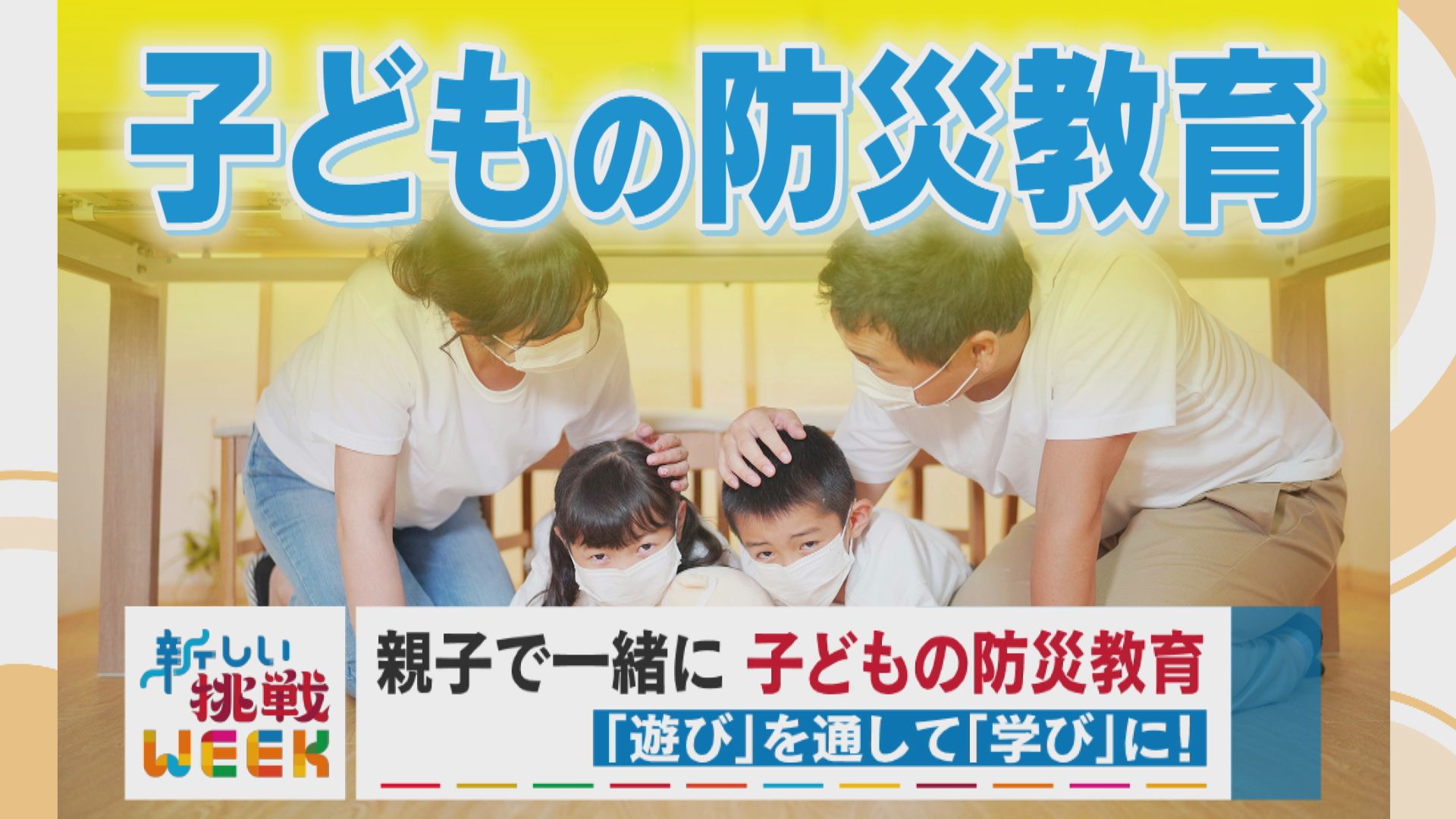 子どもの防災教育

新しい挑戦WEEK

親子で一緒に 子どもの防災教育
「遊び」を通して「学び」に!